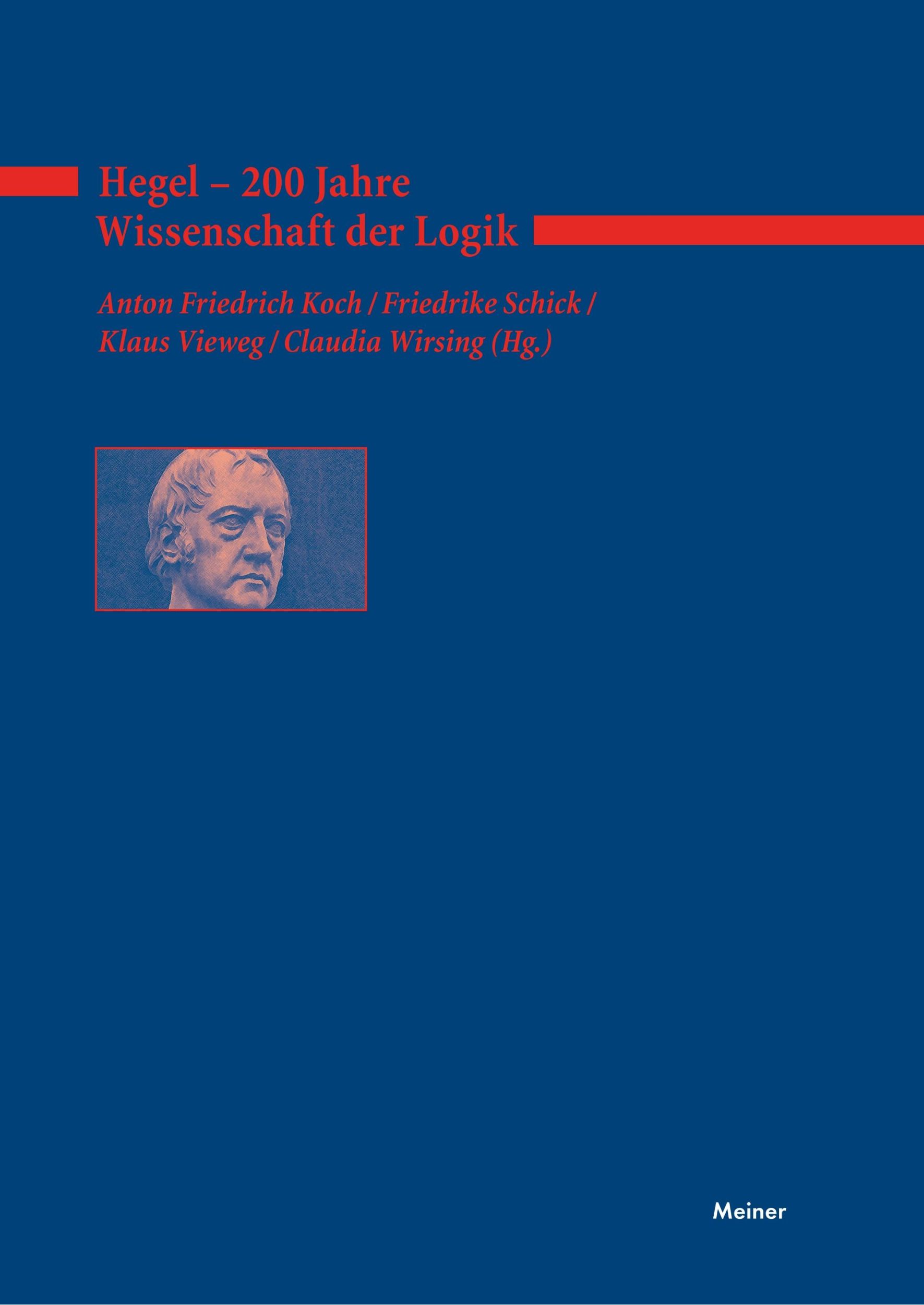 Hegel – 200 Jahre
Wissenschaft der Logik

Anton Friedrich Koch / Friedrike Schick / Klaus Vieweg / Claudia Wirsing (Hg.)

Meiner